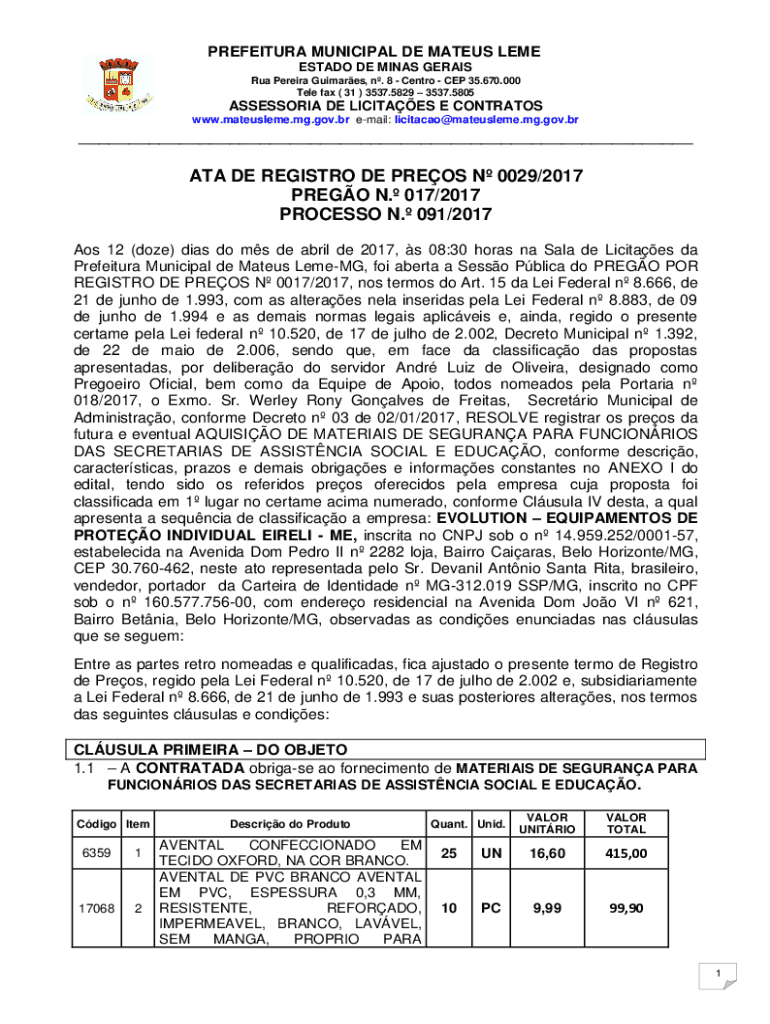 PREFEITURA MUNICIPAL DE MATEUS LEME
ESTADO DE MINAS GERAIS
Rua Pereira Guimarães, nº. 8 - Centro - CEP 35.670.000
Tele fax ( 31 ) 3537.5829 – 3537.5805
ASSESSORIA DE LICITAÇÕES E CONTRATOS
www.mateusleme.mg.gov.br e-mail: licitacao@mateusleme.mg.gov.br

ATA DE REGISTRO DE PREÇOS Nº 0029/2017
PREGÃO N.º 017/2017
PROCESSO N.º 091/2017

Aos 12 (doze) dias do mês de abril de 2017, às 08:30 horas na Sala de Licitações da Prefeitura Municipal de Mateus Leme-MG, foi aberta a Sessão Pública do PREGÃO POR REGISTRO DE PREÇOS Nº 0017/2017, nos termos do Art. 15 da Lei Federal nº 8.666, de 21 de junho de 1.993, com as alterações nela inseridas pela Lei Federal nº 8.883, de 09 de junho de 1.994 e as demais normas legais aplicáveis e, ainda, regido o presente certame pela Lei federal nº 10.520, de 17 de julho de 2.002, Decreto Municipal nº 1.392, de 22 de maio de 2.006, sendo que, em face da classificação das propostas apresentadas, por deliberação do servidor André Luiz de Oliveira, designado como Pregoeiro Oficial, bem como da Equipe de Apoio, todos nomeados pela Portaria nº 018/2017, o Exmo. Sr. Werley Rony Gonçalves de Freitas, Secretário Municipal de Administração, conforme Decreto nº 03 de 02/01/2017, RESOLVE registrar os preços da futura e eventual AQUISIÇÃO DE MATERIAIS DE SEGURANÇA PARA FUNCIONÁRIOS DAS SECRETARIAS DE ASSISTÊNCIA SOCIAL E EDUCAÇÃO, conforme descrição, características, prazos e demais obrigações e informações constantes no ANEXO I do edital, tendo sido os referidos preços oferecidos pela empresa cuja proposta foi classificada em 1º lugar no certame acima numerado, conforme Cláusula IV desta, a qual apresenta a sequência de classificação a empresa: EVOLUTION – EQUIPAMENTOS DE PROTEÇÃO INDIVIDUAL EIRELI - ME, inscrita no CNPJ sob o nº 14.959.252/0001-57, estabelecida na Avenida Dom Pedro II nº 2282 loja, Bairro Caiçaras, Belo Horizonte/MG, CEP 30.760-462, neste ato representada pelo Sr. Devanil Antônio Santa Rita, brasileiro, vendedor, portador da Carteira de Identidade nº MG-312.019 SSP/MG, inscrito no CPF sob o nº 160.577.756-00, com endereço residencial na Avenida Dom João VI nº 621, Bairro Betânia, Belo Horizonte/MG, observadas as condições enunciadas nas cláusulas que se seguem:

Entre as partes retro nomeadas e qualificadas, fica ajustado o presente termo de Registro de Preços, regido pela Lei Federal nº 10.520, de 17 de julho de 2.002 e, subsidiariamente a Lei Federal nº 8.666, de 21 de junho de 1.993 e suas posteriores alterações, nos termos das seguintes cláusulas e condições:

CLÁUSULA PRIMEIRA – DO OBJETO
1.1 – A CONTRATADA obriga-se ao fornecimento de MATERIAIS DE SEGURANÇA PARA FUNCIONÁRIOS DAS SECRETARIAS DE ASSISTÊNCIA SOCIAL E EDUCAÇÃO.

| Código | Item | Descrição do Produto | Quant. | Unid. | VALOR UNITÁRIO | VALOR TOTAL |
|---|---|---|---|---|---|---|
| 6359 | 1 | AVENTAL CONFECCIONADO EM TECIDO OXFORD, NA COR BRANCO. | 25 | UN | 16,60 | 415,00 |
| 17068 | 2 | AVENTAL DE PVC BRANCO AVENTAL EM PVC, ESPESSURA 0,3 MM, RESISTENTE, REFORÇADO, IMPERMEAVEL, BRANCO, LAVÁVEL, SEM MANGA, PROPRIO PARA | 10 | PC | 9,99 | 99,90 |

1